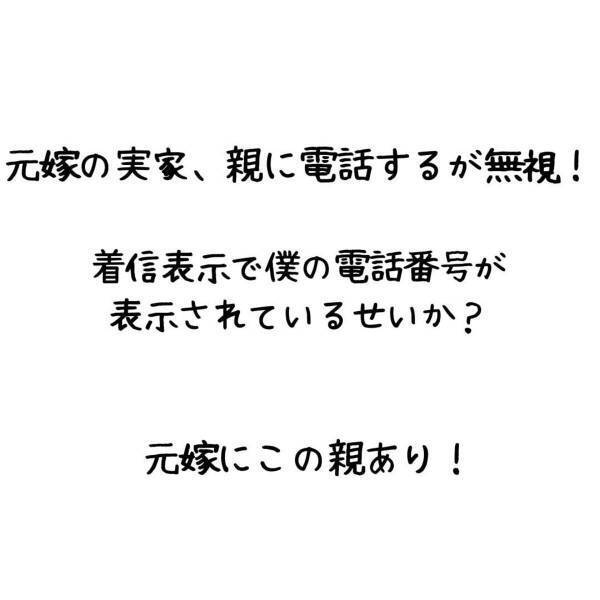 元嫁の実家、親に電話するが無視！

着信表示で僕の電話番号が
表示されているせいか？

元嫁にこの親あり！